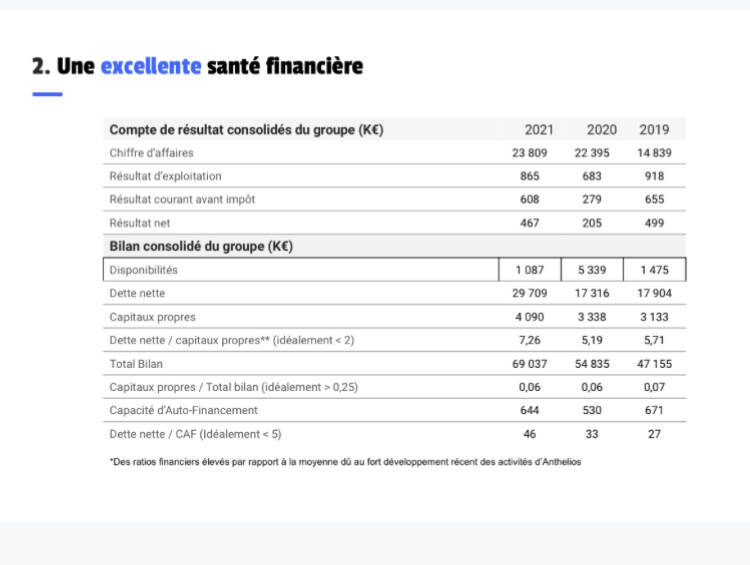 2. Une excellente santé financière

| Compte de résultat consolidés du groupe (K€) | 2021 | 2020 | 2019 |
|---|---|---|---|
| Chiffre d'affaires | 23 809 | 22 395 | 14 839 |
| Résultat d'exploitation | 865 | 683 | 918 |
| Résultat courant avant impôt | 608 | 279 | 655 |
| Résultat net | 467 | 205 | 499 |
| Bilan consolidé du groupe (K€) | | | |
| Disponibilités | 1 087 | 5 339 | 1 475 |
| Dette nette | 29 709 | 17 316 | 17 904 |
| Capitaux propres | 4 090 | 3 338 | 3 133 |
| Dette nette / capitaux propres** (idéalement < 2) | 7,26 | 5,19 | 5,71 |
| Total Bilan | 69 037 | 54 835 | 47 155 |
| Capitaux propres / Total bilan (idéalement > 0,25) | 0,06 | 0,06 | 0,07 |
| Capacité d'Auto-Financement | 644 | 530 | 671 |
| Dette nette / CAF (Idéalement < 5) | 46 | 33 | 27 |

*Des ratios financiers élevés par rapport à la moyenne dû au fort développement récent des activités d'Anthelios